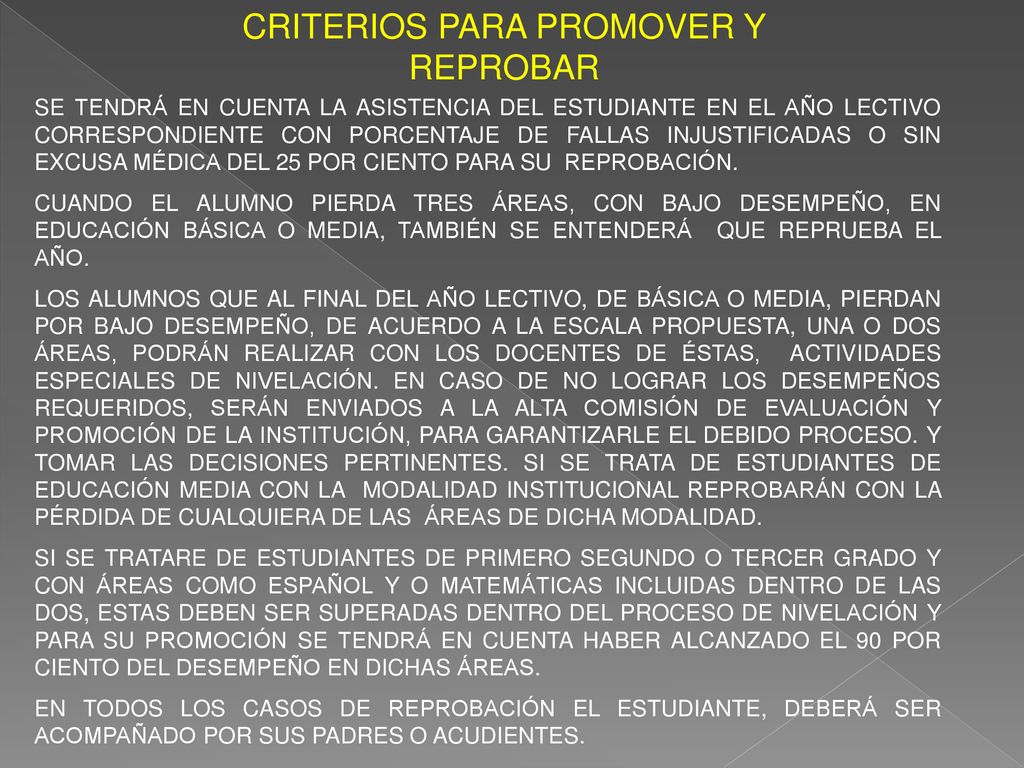 CRITERIOS PARA PROMOVER Y REPROBAR

SE TENDRÁ EN CUENTA LA ASISTENCIA DEL ESTUDIANTE EN EL AÑO LECTIVO CORRESPONDIENTE CON PORCENTAJE DE FALLAS INJUSTIFICADAS O SIN EXCUSA MÉDICA DEL 25 POR CIENTO PARA SU REPROBACIÓN.

CUANDO EL ALUMNO PIERDA TRES ÁREAS, CON BAJO DESEMPEÑO, EN EDUCACIÓN BÁSICA O MEDIA, TAMBIÉN SE ENTENDERÁ QUE REPRUEBA EL AÑO.

LOS ALUMNOS QUE AL FINAL DEL AÑO LECTIVO, DE BÁSICA O MEDIA, PIERDAN POR BAJO DESEMPEÑO, DE ACUERDO A LA ESCALA PROPUESTA, UNA O DOS ÁREAS, PODRÁN REALIZAR CON LOS DOCENTES DE ÉSTAS, ACTIVIDADES ESPECIALES DE NIVELACIÓN. EN CASO DE NO LOGRAR LOS DESEMPEÑOS REQUERIDOS, SERÁN ENVIADOS A LA ALTA COMISIÓN DE EVALUACIÓN Y PROMOCIÓN DE LA INSTITUCIÓN, PARA GARANTIZARLE EL DEBIDO PROCESO. Y TOMAR LAS DECISIONES PERTINENTES. SI SE TRATA DE ESTUDIANTES DE EDUCACIÓN MEDIA CON LA MODALIDAD INSTITUCIONAL REPROBARÁN CON LA PÉRDIDA DE CUALQUIERA DE LAS ÁREAS DE DICHA MODALIDAD.

SI SE TRATARE DE ESTUDIANTES DE PRIMERO SEGUNDO O TERCER GRADO Y CON ÁREAS COMO ESPAÑOL Y O MATEMÁTICAS INCLUIDAS DENTRO DE LAS DOS, ESTAS DEBEN SER SUPERADAS DENTRO DEL PROCESO DE NIVELACIÓN Y PARA SU PROMOCIÓN SE TENDRÁ EN CUENTA HABER ALCANZADO EL 90 POR CIENTO DEL DESEMPEÑO EN DICHAS ÁREAS.

EN TODOS LOS CASOS DE REPROBACIÓN EL ESTUDIANTE, DEBERÁ SER ACOMPAÑADO POR SUS PADRES O ACUDIENTES.